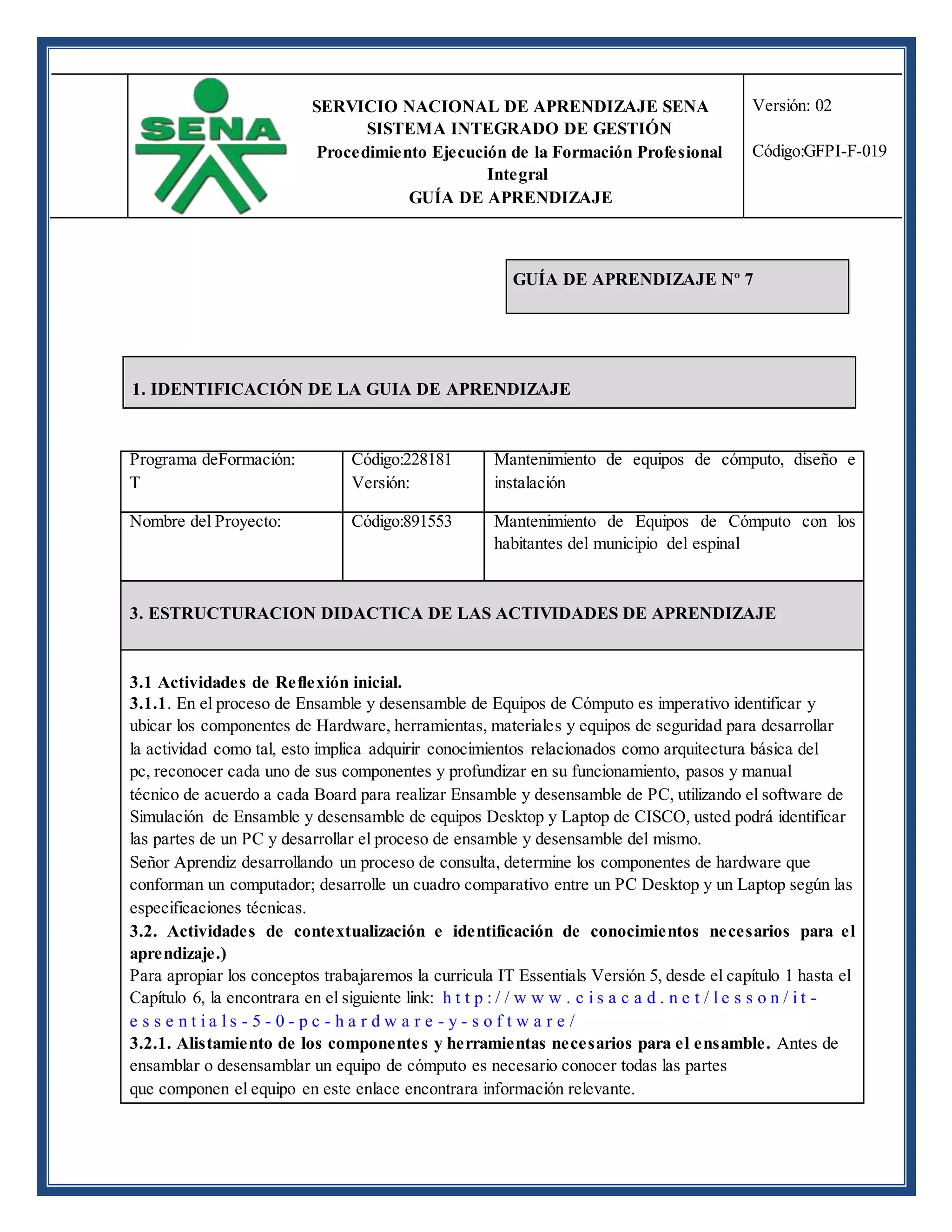 SENA

SERVICIO NACIONAL DE APRENDIZAJE SENA
SISTEMA INTEGRADO DE GESTIÓN
Procedimiento Ejecución de la Formación Profesional Integral
GUÍA DE APRENDIZAJE

Versión: 02

Código:GFPI-F-019

GUÍA DE APRENDIZAJE Nº 7

1. IDENTIFICACIÓN DE LA GUIA DE APRENDIZAJE

| Programa deFormación: T | Código:228181 Versión: | Mantenimiento de equipos de cómputo, diseño e instalación |
|---|---|---|
| Nombre del Proyecto: | Código:891553 | Mantenimiento de Equipos de Cómputo con los habitantes del municipio del espinal |

3. ESTRUCTURACION DIDACTICA DE LAS ACTIVIDADES DE APRENDIZAJE

3.1 Actividades de Reflexión inicial.
3.1.1. En el proceso de Ensamble y desensamble de Equipos de Cómputo es imperativo identificar y ubicar los componentes de Hardware, herramientas, materiales y equipos de seguridad para desarrollar la actividad como tal, esto implica adquirir conocimientos relacionados como arquitectura básica del pc, reconocer cada uno de sus componentes y profundizar en su funcionamiento, pasos y manual técnico de acuerdo a cada Board para realizar Ensamble y desensamble de PC, utilizando el software de Simulación de Ensamble y desensamble de equipos Desktop y Laptop de CISCO, usted podrá identificar las partes de un PC y desarrollar el proceso de ensamble y desensamble del mismo.
Señor Aprendiz desarrollando un proceso de consulta, determine los componentes de hardware que conforman un computador; desarrolle un cuadro comparativo entre un PC Desktop y un Laptop según las especificaciones técnicas.
3.2. Actividades de contextualización e identificación de conocimientos necesarios para el aprendizaje.)
Para apropiar los conceptos trabajaremos la curricula IT Essentials Versión 5, desde el capítulo 1 hasta el Capítulo 6, la encontrara en el siguiente link: http://www.cisacad.net/lesson/it-essentials-5-0-pc-hardware-y-software/
3.2.1. Alistamiento de los componentes y herramientas necesarios para el ensamble. Antes de ensamblar o desensamblar un equipo de cómputo es necesario conocer todas las partes que componen el equipo en este enlace encontrara información relevante.